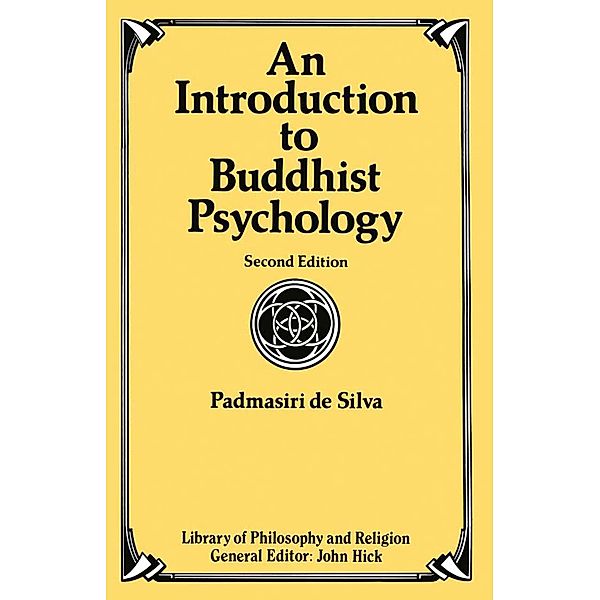 An Introduction to Buddhist Psychology

Second Edition

Padmasiri de Silva

Library of Philosophy and Religion
General Editor: John Hick